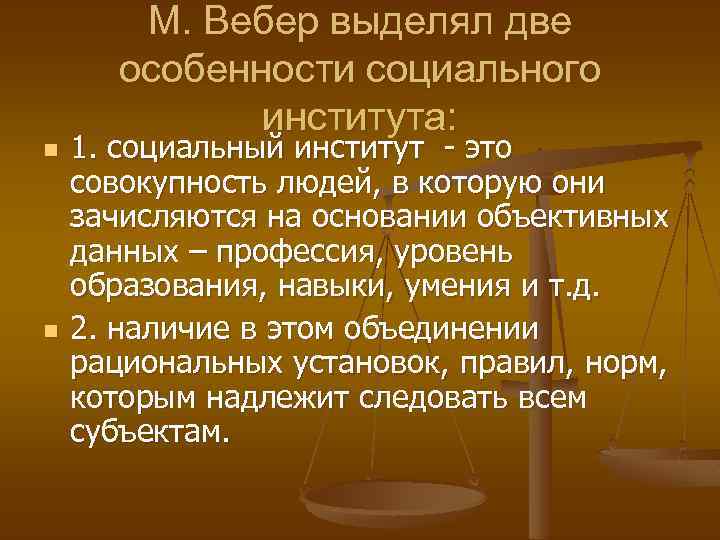 М. Вебер выделял две особенности социального института:

1. социальный институт - это совокупность людей, в которую они зачисляются на основании объективных данных – профессия, уровень образования, навыки, умения и т.д.

2. наличие в этом объединении рациональных установок, правил, норм, которым надлежит следовать всем субъектам.